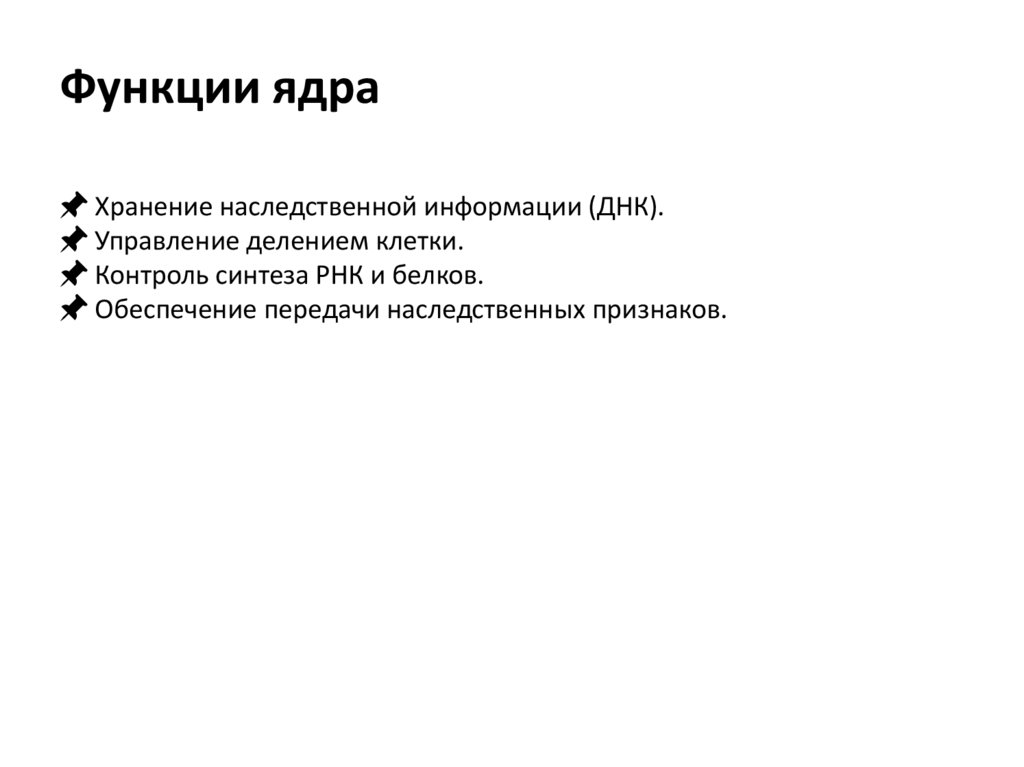 Функции ядра

📌 Хранение наследственной информации (ДНК).
📌 Управление делением клетки.
📌 Контроль синтеза РНК и белков.
📌 Обеспечение передачи наследственных признаков.